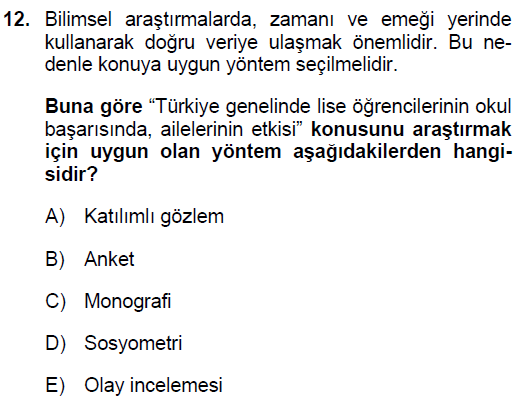 12. Bilimsel araştırmalarda, zamanı ve emeği yerinde kullanarak doğru veriye ulaşmak önemlidir. Bu nedenle konuya uygun yöntem seçilmelidir.

Buna göre “Türkiye genelinde lise öğrencilerinin okul başarısında, ailelerinin etkisi” konusunu araştırmak için uygun olan yöntem aşağıdakilerden hangisidir?

A) Katılımlı gözlem

B) Anket

C) Monografi

D) Sosyometri

E) Olay incelemesi